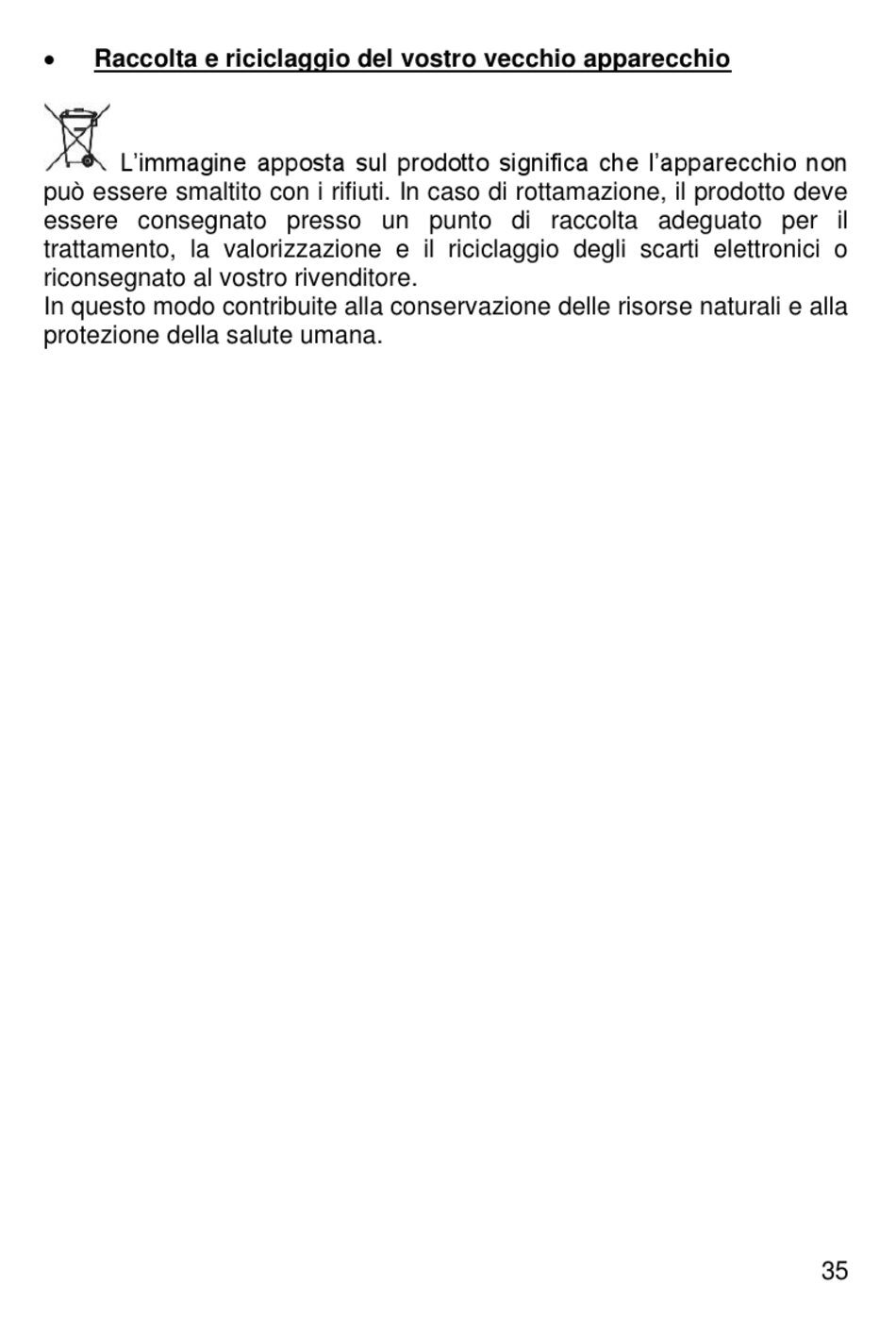 • Raccolta e riciclaggio del vostro vecchio apparecchio

L'immagine apposta sul prodotto significa che l'apparecchio non può essere smaltito con i rifiuti. In caso di rottamazione, il prodotto deve essere consegnato presso un punto di raccolta adeguato per il trattamento, la valorizzazione e il riciclaggio degli scarti elettronici o riconsegnato al vostro rivenditore.
In questo modo contribuite alla conservazione delle risorse naturali e alla protezione della salute umana.

35